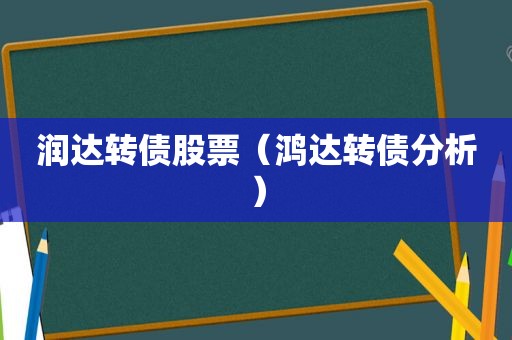 润达转债股票（鸿达转债分析）